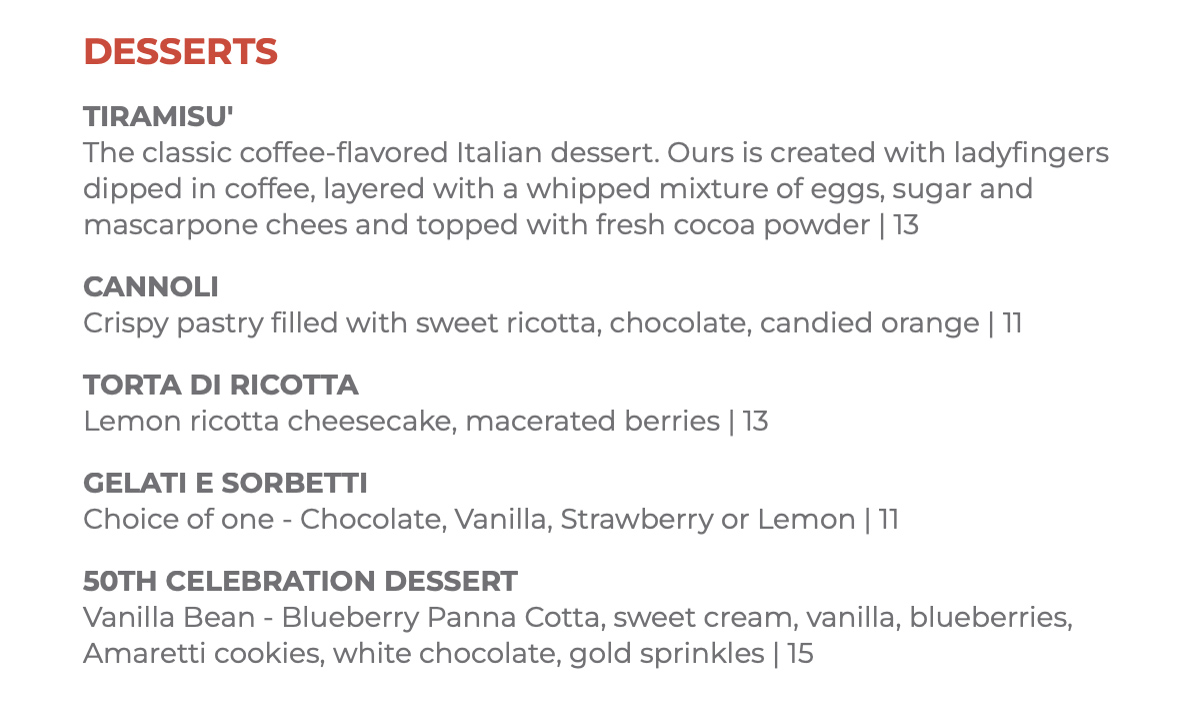 DESSERTS

TIRAMISU'

The classic coffee-flavored Italian dessert. Ours is created with ladyfingers dipped in coffee, layered with a whipped mixture of eggs, sugar and mascarpone chees and topped with fresh cocoa powder | 13

CANNOLI

Crispy pastry filled with sweet ricotta, chocolate, candied orange | 11

TORTA DI RICOTTA

Lemon ricotta cheesecake, macerated berries | 13

GELATI E SORBETTI

Choice of one - Chocolate, Vanilla, Strawberry or Lemon | 11

50TH CELEBRATION DESSERT

Vanilla Bean - Blueberry Panna Cotta, sweet cream, vanilla, blueberries, Amaretti cookies, white chocolate, gold sprinkles | 15